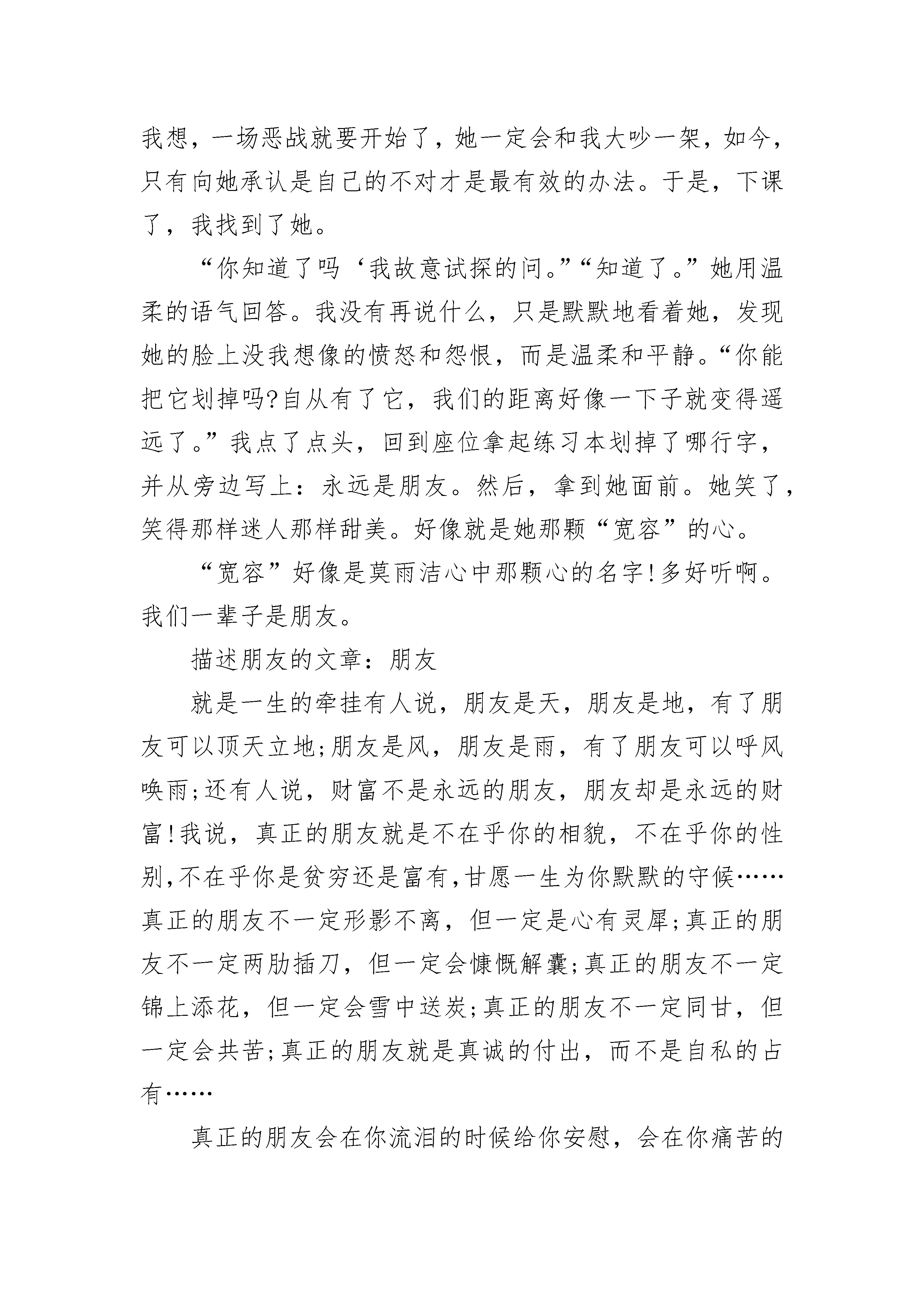 我想，一场恶战就要开始了，她一定会和我大吵一架，如今，只有向她承认是自己的不对才是最有效的办法。于是，下课了，我找到了她。

“你知道了吗‘我故意试探的问。”“知道了。”她用温柔的语气回答。我没有再说什么，只是默默地看着她，发现她的脸上没我想像的愤怒和怨恨，而是温柔和平静。“你能把它划掉吗?自从有了它，我们的距离好像一下子就变得遥远了。”我点了点头，回到座位拿起练习本划掉了哪行字，并从旁边写上：永远是朋友。然后，拿到她面前。她笑了，笑得那样迷人那样甜美。好像就是她那颗“宽容”的心。

“宽容”好像是莫雨洁心中那颗心的名字!多好听啊。我们一辈子是朋友。

描述朋友的文章：朋友

就是一生的牵挂有人说，朋友是天，朋友是地，有了朋友可以顶天立地;朋友是风，朋友是雨，有了朋友可以呼风唤雨;还有人说，财富不是永远的朋友，朋友却是永远的财富!我说，真正的朋友就是不在乎你的相貌，不在乎你的性别,不在乎你是贫穷还是富有,甘愿一生为你默默的守候……真正的朋友不一定形影不离，但一定是心有灵犀;真正的朋友不一定两肋插刀，但一定会慷慨解囊;真正的朋友不一定锦上添花，但一定会雪中送炭;真正的朋友不一定同甘，但一定会共苦;真正的朋友就是真诚的付出，而不是自私的占有……

真正的朋友会在你流泪的时候给你安慰，会在你痛苦的